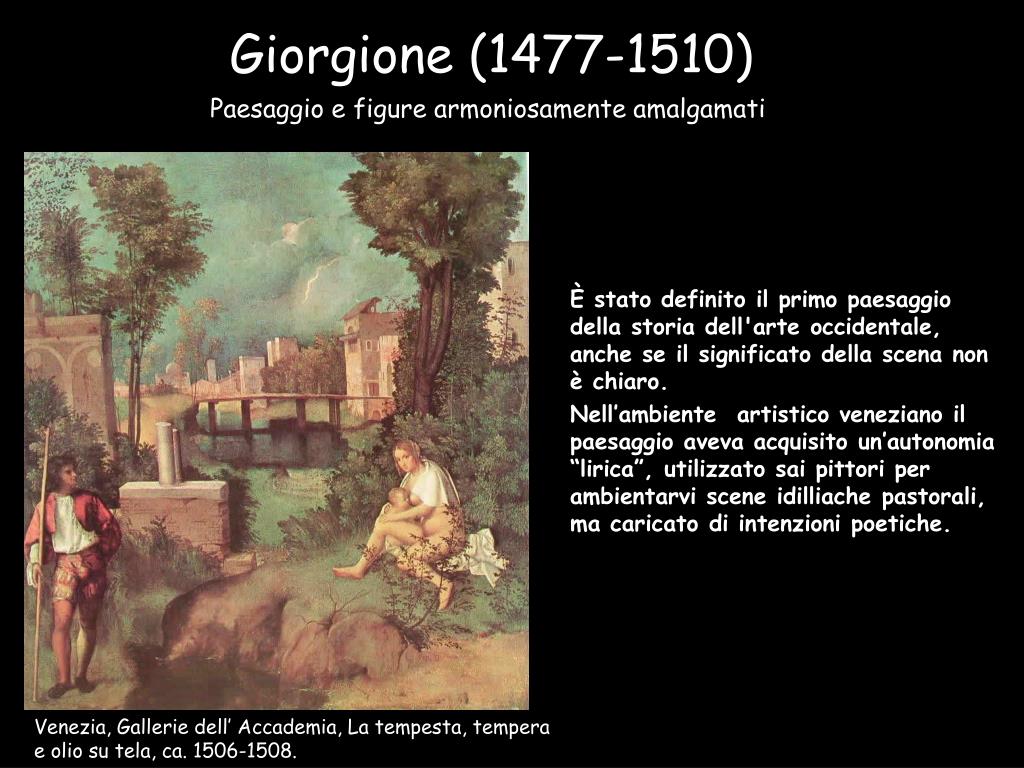 Giorgione (1477-1510)

Paesaggio e figure armoniosamente amalgamati

È stato definito il primo paesaggio della storia dell'arte occidentale, anche se il significato della scena non è chiaro.

Nell’ambiente artistico veneziano il paesaggio aveva acquisito un’autonomia “lirica”, utilizzato sai pittori per ambientarvi scene idilliache pastorali, ma caricato di intenzioni poetiche.

Venezia, Gallerie dell’ Accademia, La tempesta, tempera e olio su tela, ca. 1506-1508.